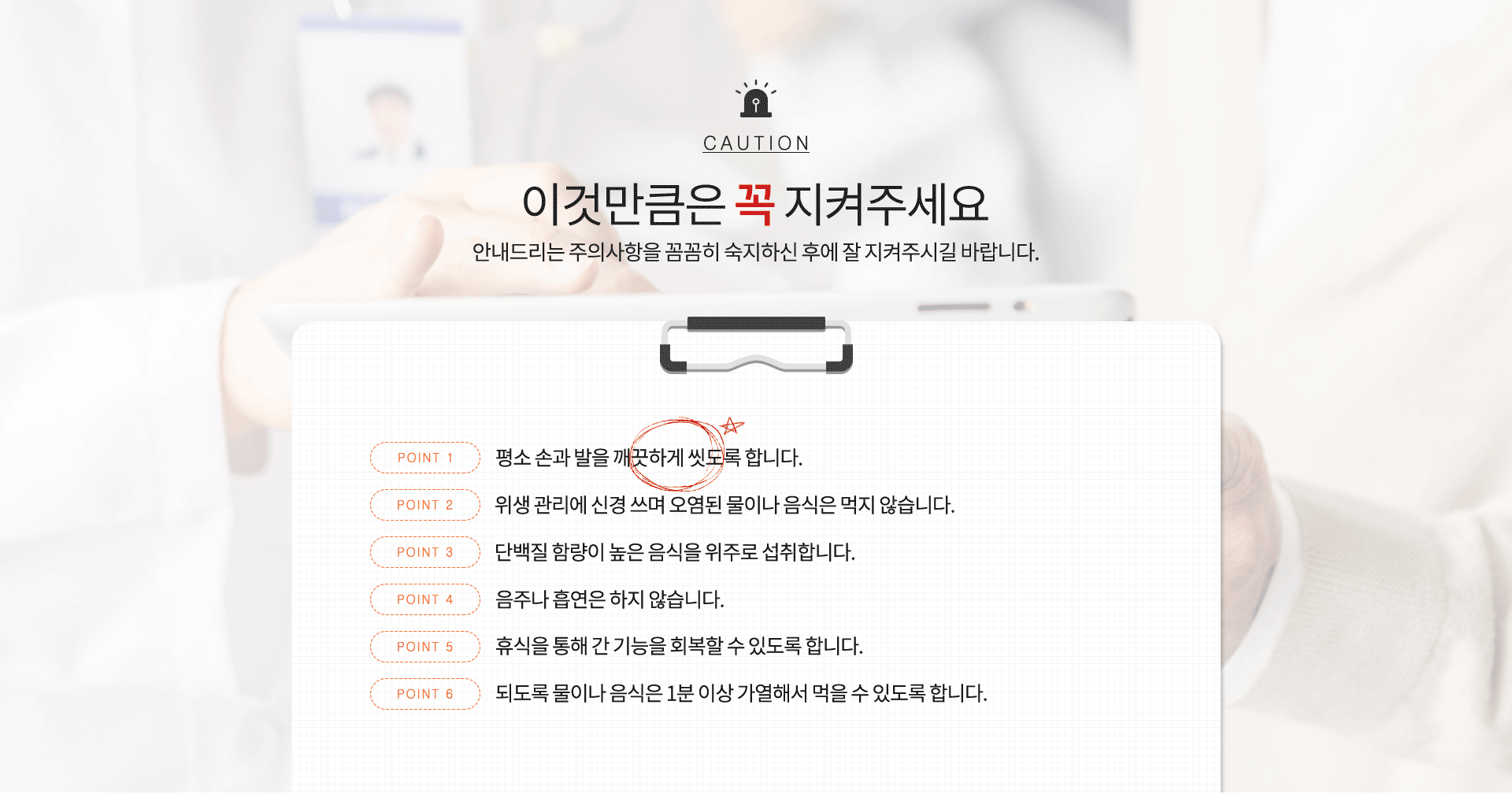 CAUTION

이것만큼은 꼭 지켜주세요

안내드리는 주의사항을 꼼꼼히 숙지하신 후에 잘 지켜주시길 바랍니다.

POINT 1
평소 손과 발을 깨끗하게 씻도록 합니다.

POINT 2
위생 관리에 신경 쓰며 오염된 물이나 음식은 먹지 않습니다.

POINT 3
단백질 함량이 높은 음식을 위주로 섭취합니다.

POINT 4
음주나 흡연은 하지 않습니다.

POINT 5
휴식을 통해 간 기능을 회복할 수 있도록 합니다.

POINT 6
되도록 물이나 음식은 1분 이상 가열해서 먹을 수 있도록 합니다.